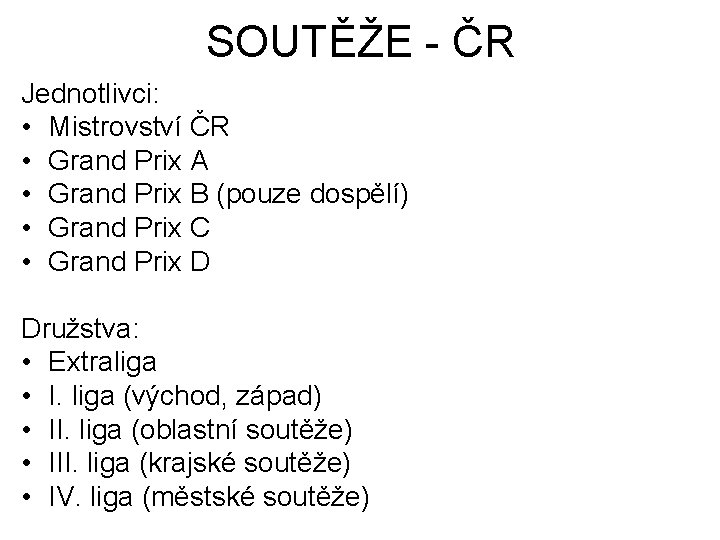 SOUTĚŽE - ČR

Jednotlivci:
• Mistrovství ČR
• Grand Prix A
• Grand Prix B (pouze dospělí)
• Grand Prix C
• Grand Prix D

Družstva:
• Extraliga
• I. liga (východ, západ)
• II. liga (oblastní soutěže)
• III. liga (krajské soutěže)
• IV. liga (městské soutěže)